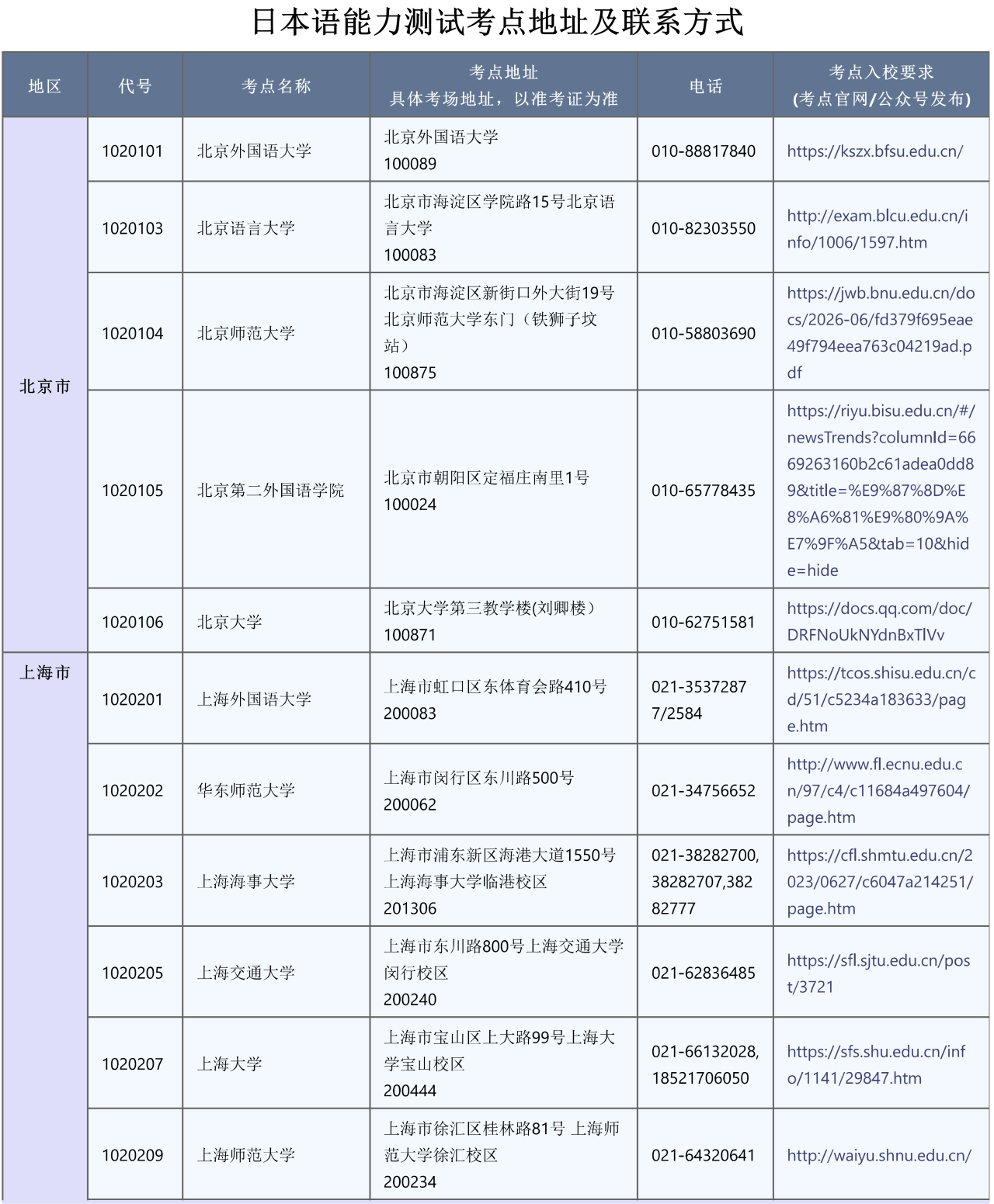 日本语能力测试考点地址及联系方式

| 地区 | 代号 | 考点名称 | 考点地址 具体考场地址，以准考证为准 | 电话 | 考点入校要求 (考点官网/公众号发布) |
|---|---|---|---|---|---|
| 北京市 | 1020101 | 北京外国语大学 | 北京外国语大学 100089 | 010-88817840 | https://kszx.bfsu.edu.cn/ |
|  | 1020103 | 北京语言大学 | 北京市海淀区学院路15号北京语言大学 100083 | 010-82303550 | http://exam.blcu.edu.cn/info/1006/1597.htm |
|  | 1020104 | 北京师范大学 | 北京市海淀区新街口外大街19号北京师范大学东门（铁狮子坟站） 100875 | 010-58803690 | https://jwb.bnu.edu.cn/docs/2026-06/fd379f695eae49f794eea763c04219ad.pdf |
|  | 1020105 | 北京第二外国语学院 | 北京市朝阳区定福庄南里1号 100024 | 010-65778435 | https://riyu.bisu.edu.cn/#/newsTrends?columnId=6669263160b2c61adea0dd89&title=%E9%87%8D%E8%A6%81%E9%80%9A%E7%9F%A5&tab=10&hide=hide |
|  | 1020106 | 北京大学 | 北京大学第三教学楼(刘卿楼） 100871 | 010-62751581 | https://docs.qq.com/doc/DRFNoUkNYdnBxTlVv |
| 上海市 | 1020201 | 上海外国语大学 | 上海市虹口区东体育会路410号 200083 | 021-35372877/2584 | https://tcos.shisu.edu.cn/cd/51/c5234a183633/page.htm |
|  | 1020202 | 华东师范大学 | 上海市闵行区东川路500号 200062 | 021-34756652 | http://www.fl.ecnu.edu.cn/97/c4/c11684a497604/page.htm |
|  | 1020203 | 上海海事大学 | 上海市浦东新区海港大道1550号上海海事大学临港校区 201306 | 021-38282700,38282707,38282777 | https://cfl.shmtu.edu.cn/2023/0627/c6047a214251/page.htm |
|  | 1020205 | 上海交通大学 | 上海市东川路800号上海交通大学闵行校区 200240 | 021-62836485 | https://sfl.sjtu.edu.cn/post/3721 |
|  | 1020207 | 上海大学 | 上海市宝山区上大路99号上海大学宝山校区 200444 | 021-66132028,18521706050 | https://sfs.shu.edu.cn/info/1141/29847.htm |
|  | 1020209 | 上海师范大学 | 上海市徐汇区桂林路81号 上海师范大学徐汇校区 200234 | 021-64320641 | http://waiyu.shnu.edu.cn/ |